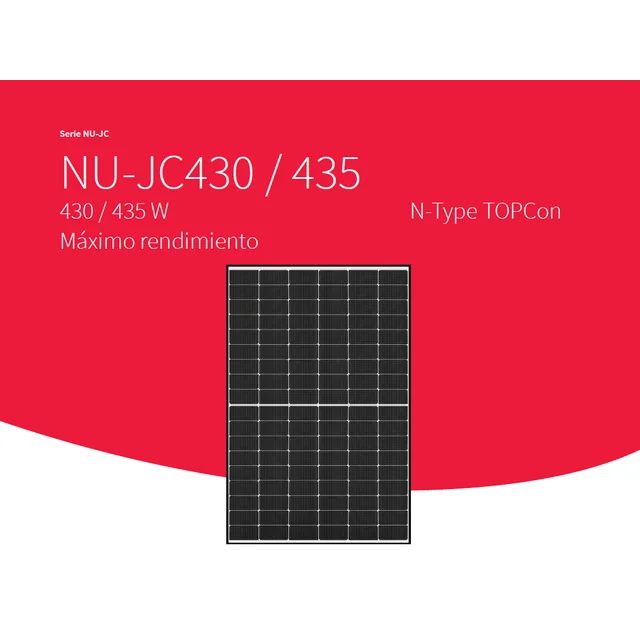 Serie NU-JC

NU-JC430 / 435

430 / 435 W

N-Type TOPCon

Máximo rendimiento